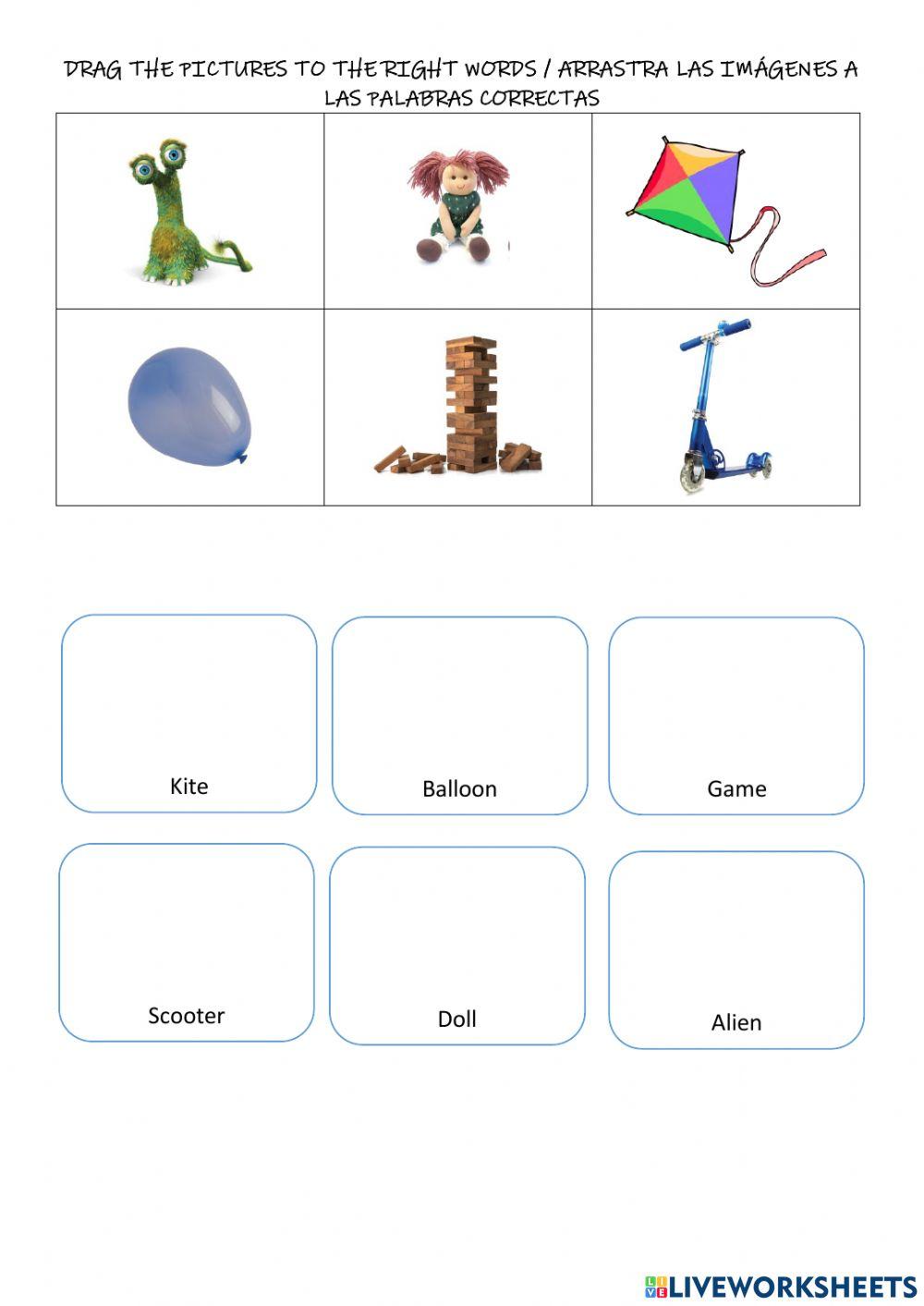 DRAG THE PICTURES TO THE RIGHT WORDS / ARRASTRA LAS IMÁGENES A LAS PALABRAS CORRECTAS

Kite

Balloon

Game

Scooter

Doll

Alien

LIVEWORKSHEETS